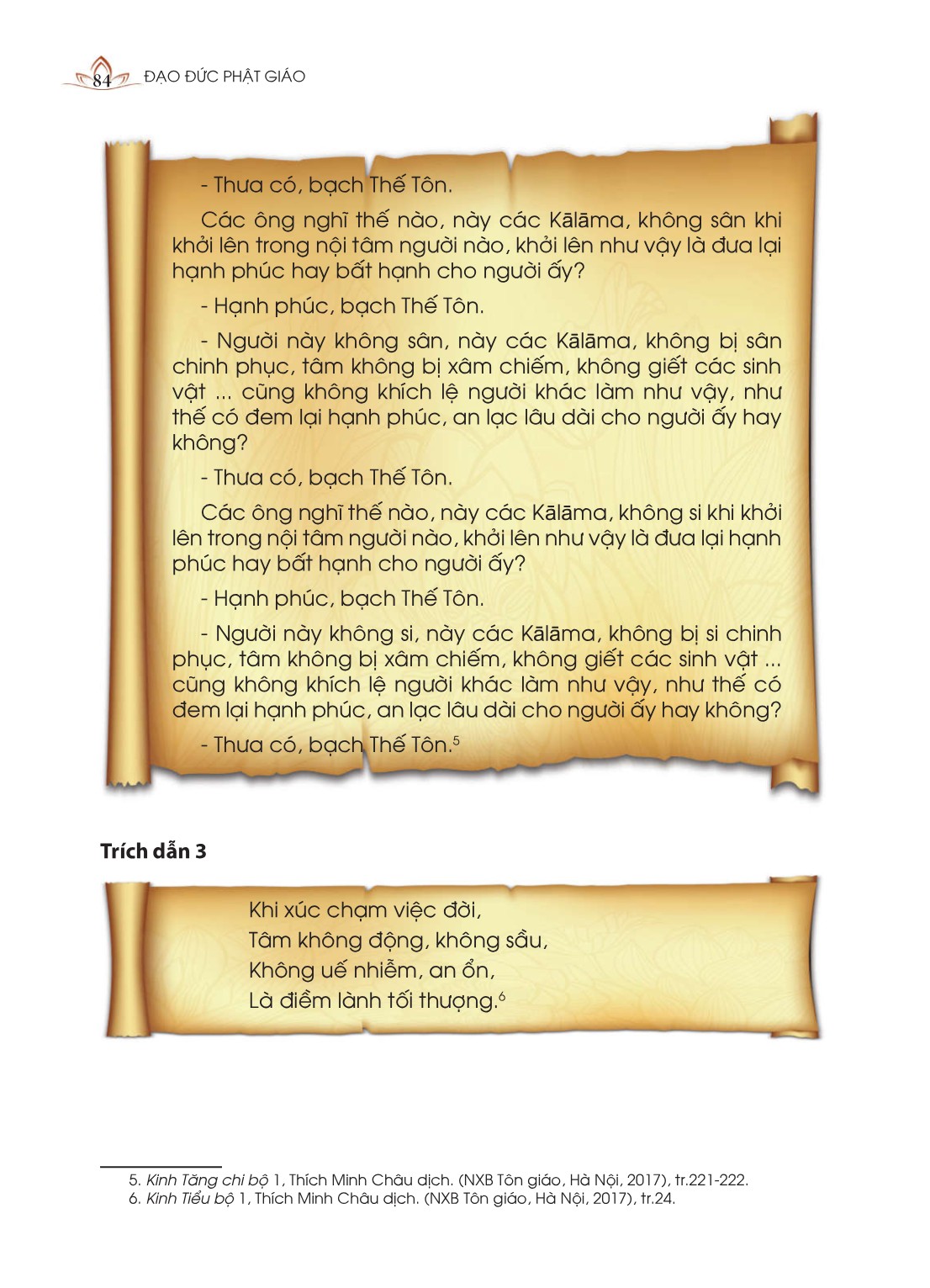 84 ĐẠO ĐỨC PHẬT GIÁO

- Thưa có, bạch Thế Tôn.

Các ông nghĩ thế nào, này các Kālāma, không sân khi khởi lên trong nội tâm người nào, khởi lên như vậy là đưa lại hạnh phúc hay bất hạnh cho người ấy?

- Hạnh phúc, bạch Thế Tôn.

- Người này không sân, này các Kālāma, không bị sân chinh phục, tâm không bị xâm chiếm, không giết các sinh vật ... cũng không khích lệ người khác làm như vậy, như thế có đem lại hạnh phúc, an lạc lâu dài cho người ấy hay không?

- Thưa có, bạch Thế Tôn.

Các ông nghĩ thế nào, này các Kālāma, không si khi khởi lên trong nội tâm người nào, khởi lên như vậy là đưa lại hạnh phúc hay bất hạnh cho người ấy?

- Hạnh phúc, bạch Thế Tôn.

- Người này không si, này các Kālāma, không bị si chinh phục, tâm không bị xâm chiếm, không giết các sinh vật ... cũng không khích lệ người khác làm như vậy, như thế có đem lại hạnh phúc, an lạc lâu dài cho người ấy hay không?

- Thưa có, bạch Thế Tôn.$^5$

Trích dẫn 3

Khi xúc chạm việc đời,
Tâm không động, không sầu,
Không uế nhiễm, an ổn,
Là điềm lành tối thượng.$^6$

5. Kinh Tăng chi bộ 1, Thích Minh Châu dịch. (NXB Tôn giáo, Hà Nội, 2017), tr.221-222.
6. Kinh Tiểu bộ 1, Thích Minh Châu dịch. (NXB Tôn giáo, Hà Nội, 2017), tr.24.